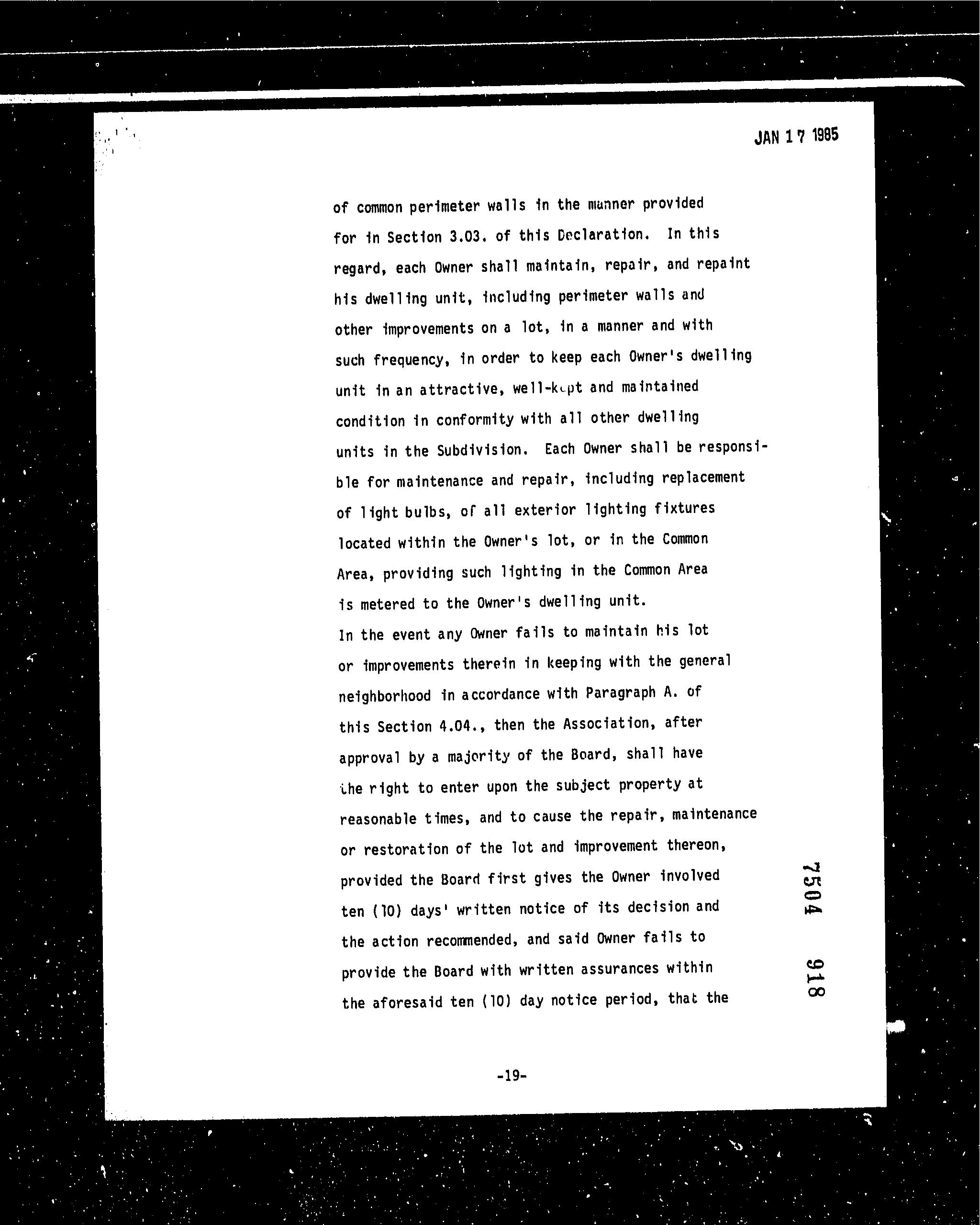 JAN 17 1985

of common perimeter walls in the manner provided for in Section 3.03. of this Declaration. In this regard, each Owner shall maintain, repair, and repaint his dwelling unit, including perimeter walls and other improvements on a lot, in a manner and with such frequency, in order to keep each Owner's dwelling unit in an attractive, well-kept and maintained condition in conformity with all other dwelling units in the Subdivision. Each Owner shall be responsible for maintenance and repair, including replacement of light bulbs, of all exterior lighting fixtures located within the Owner's lot, or in the Common Area, providing such lighting in the Common Area is metered to the Owner's dwelling unit.

In the event any Owner fails to maintain his lot or improvements therein in keeping with the general neighborhood in accordance with Paragraph A. of this Section 4.04., then the Association, after approval by a majority of the Board, shall have the right to enter upon the subject property at reasonable times, and to cause the repair, maintenance or restoration of the lot and improvement thereon, provided the Board first gives the Owner involved ten (10) days' written notice of its decision and the action recommended, and said Owner fails to provide the Board with written assurances within the aforesaid ten (10) day notice period, that the

7504 918

-19-